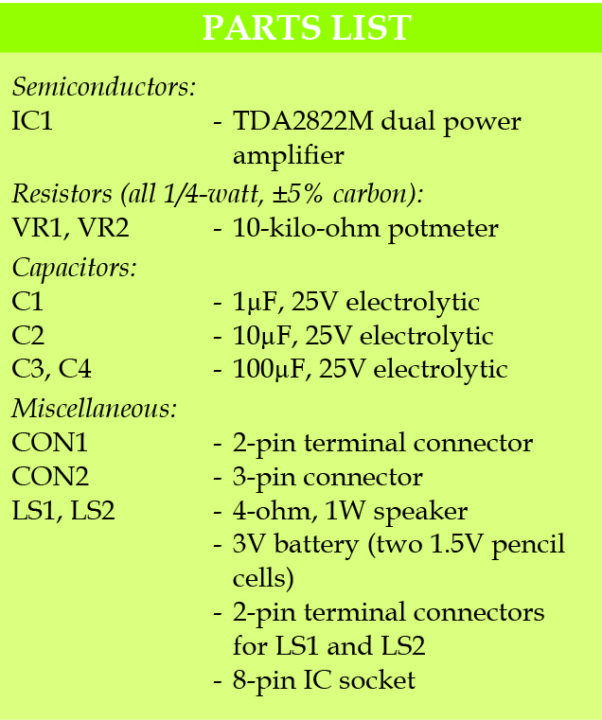 PARTS LIST

Semiconductors:
IC1 - TDA2822M dual power amplifier

Resistors (all 1/4-watt, ±5% carbon):
VR1, VR2 - 10-kilo-ohm potmeter

Capacitors:
C1 - 1μF, 25V electrolytic
C2 - 10μF, 25V electrolytic
C3, C4 - 100μF, 25V electrolytic

Miscellaneous:
CON1 - 2-pin terminal connector
CON2 - 3-pin connector
LS1, LS2 - 4-ohm, 1W speaker
- 3V battery (two 1.5V pencil cells)
- 2-pin terminal connectors for LS1 and LS2
- 8-pin IC socket